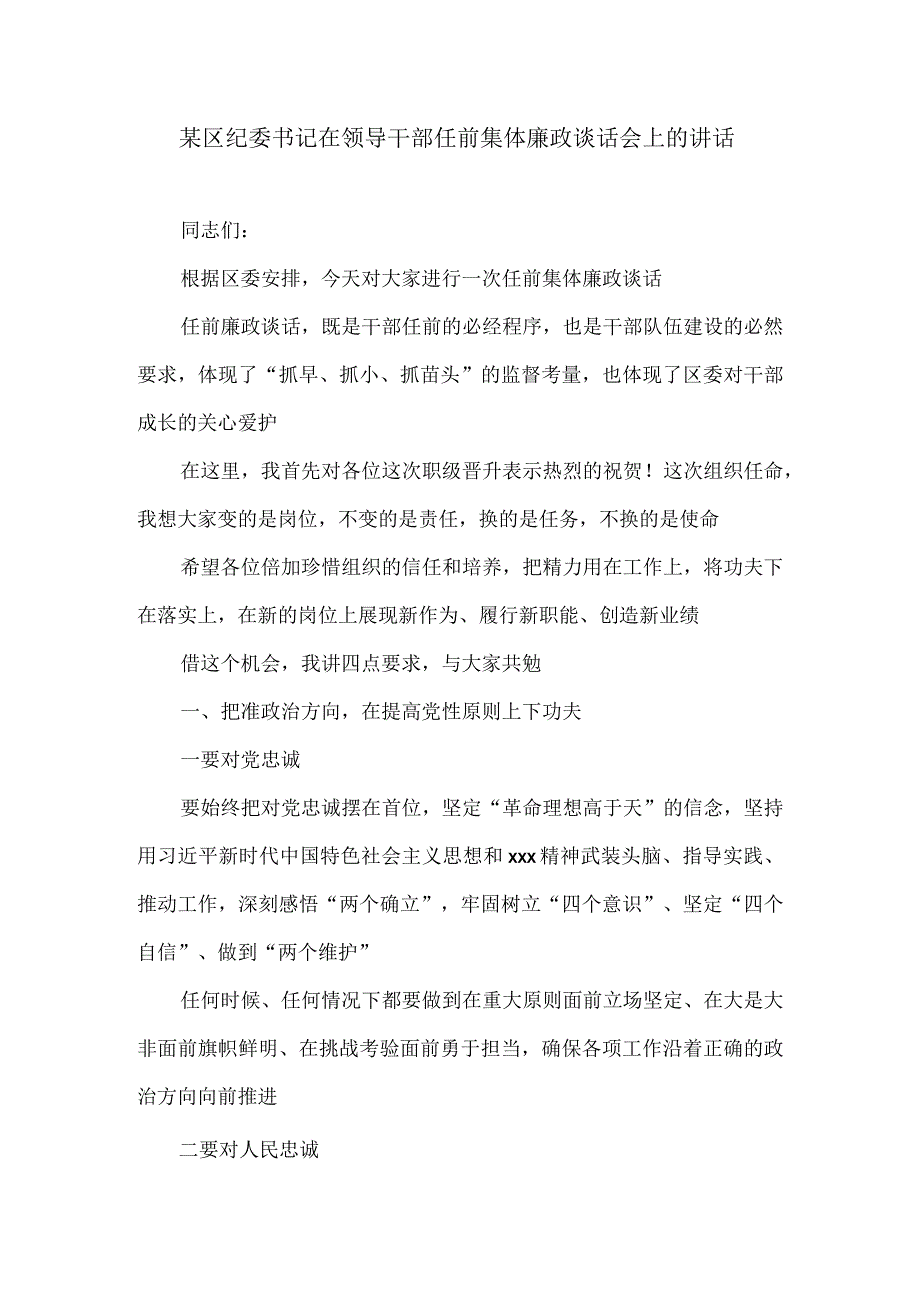 某区纪委书记在领导干部任前集体廉政谈话会上的讲话

同志们：

根据区委安排，今天对大家进行一次任前集体廉政谈话

任前廉政谈话，既是干部任前的必经程序，也是干部队伍建设的必然要求，体现了“抓早、抓小、抓苗头”的监督考量，也体现了区委对干部成长的关心爱护

在这里，我首先对各位这次职级晋升表示热烈的祝贺！这次组织任命，我想大家变的是岗位，不变的是责任，换的是任务，不换的是使命

希望各位倍加珍惜组织的信任和培养，把精力用在工作上，将功夫下在落实上，在新的岗位上展现新作为、履行新职能、创造新业绩

借这个机会，我讲四点要求，与大家共勉

一、把准政治方向，在提高党性原则上下功夫

一要对党忠诚

要始终把对党忠诚摆在首位，坚定“革命理想高于天”的信念，坚持用习近平新时代中国特色社会主义思想和xxx精神武装头脑、指导实践、推动工作，深刻感悟“两个确立”，牢固树立“四个意识”、坚定“四个自信”、做到“两个维护”

任何时候、任何情况下都要做到在重大原则面前立场坚定、在大是大非面前旗帜鲜明、在挑战考验面前勇于担当，确保各项工作沿着正确的政治方向向前推进

二要对人民忠诚